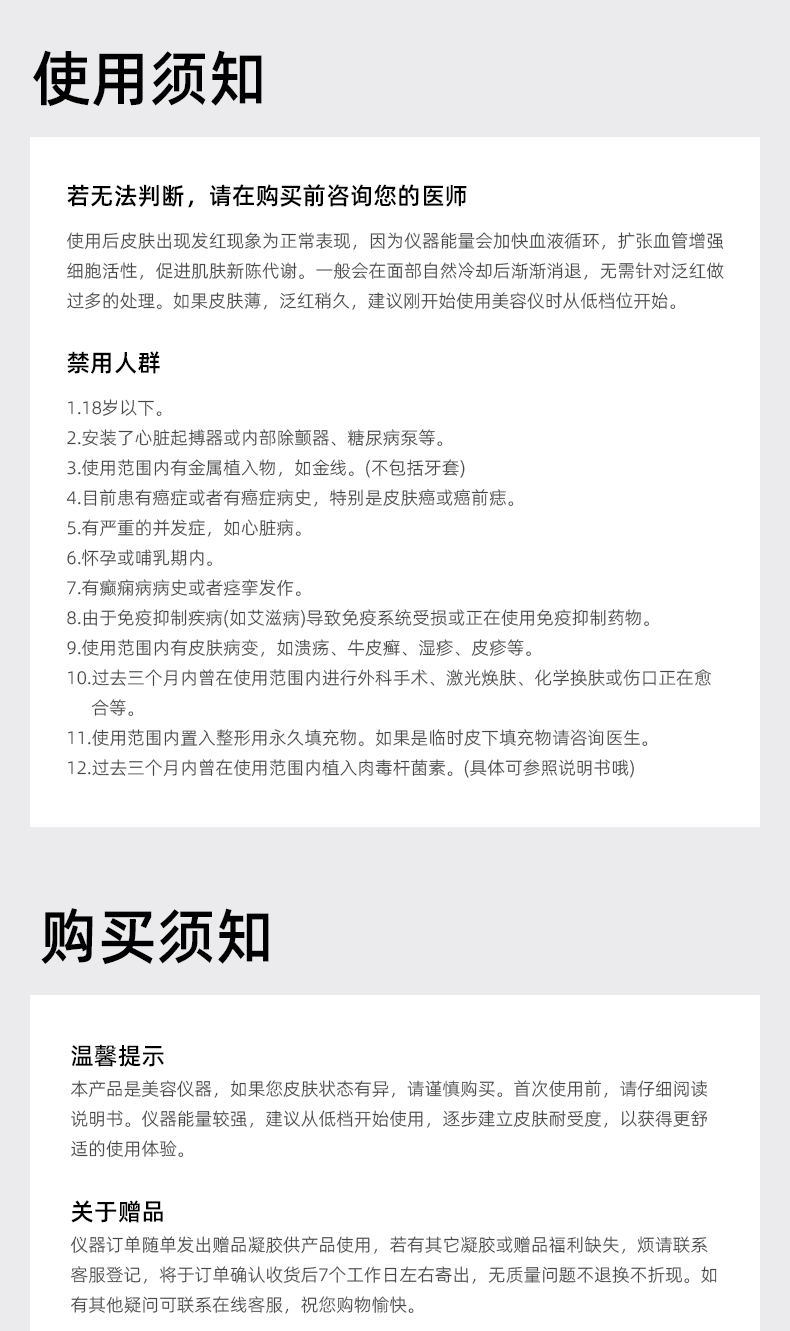 使用须知

若无法判断，请在购买前咨询您的医师

使用后皮肤出现发红现象为正常表现，因为仪器能量会加快血液循环，扩张血管增强细胞活性，促进肌肤新陈代谢。一般会在面部自然冷却后渐渐消退，无需针对泛红做过多的处理。如果皮肤薄，泛红稍久，建议刚开始使用美容仪时从低档位开始。

禁用人群

1.18岁以下。
2.安装了心脏起搏器或内部除颤器、糖尿病泵等。
3.使用范围内有金属植入物，如金线。(不包括牙套)
4.目前患有癌症或者有癌症病史，特别是皮肤癌或癌前痣。
5.有严重的并发症，如心脏病。
6.怀孕或哺乳期内。
7.有癫痫病病史或者痉挛发作。
8.由于免疫抑制疾病(如艾滋病)导致免疫系统受损或正在使用免疫抑制药物。
9.使用范围内有皮肤病变，如溃疡、牛皮癣、湿疹、皮疹等。
10.过去三个月内曾在使用范围内进行外科手术、激光焕肤、化学换肤或伤口正在愈合等。
11.使用范围内置入整形用永久填充物。如果是临时皮下填充物请咨询医生。
12.过去三个月内曾在使用范围内植入肉毒杆菌素。(具体可参照说明书哦)

购买须知

温馨提示
本产品是美容仪器，如果您皮肤状态有异，请谨慎购买。首次使用前，请仔细阅读说明书。仪器能量较强，建议从低档开始使用，逐步建立皮肤耐受度，以获得更舒适的使用体验。

关于赠品
仪器订单随单发出赠品凝胶供产品使用，若有其它凝胶或赠品福利缺失，烦请联系客服登记，将于订单确认收货后7个工作日左右寄出，无质量问题不退换不折现。如有其他疑问可联系在线客服，祝您购物愉快。